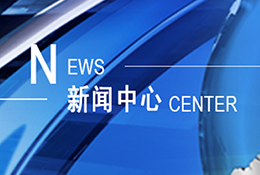 NEWS
新闻中心 CENTER